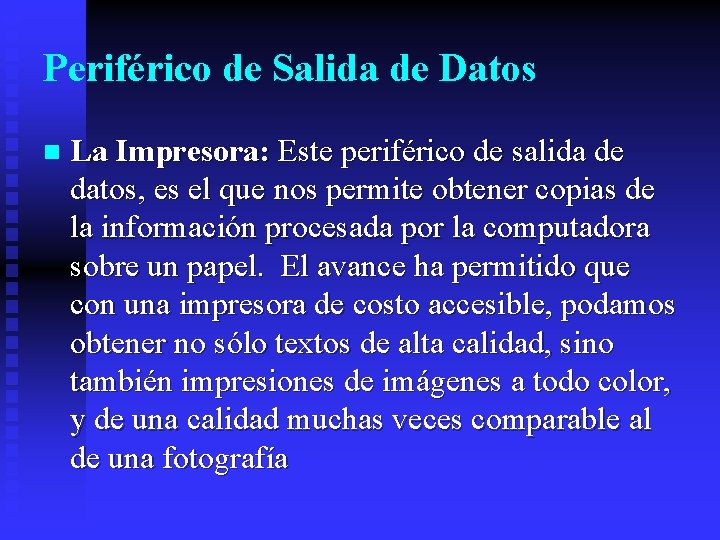 Periférico de Salida de Datos

La Impresora: Este periférico de salida de datos, es el que nos permite obtener copias de la información procesada por la computadora sobre un papel.  El avance ha permitido que con una impresora de costo accesible, podamos obtener no sólo textos de alta calidad, sino también impresiones de imágenes a todo color, y de una calidad muchas veces comparable al de una fotografía